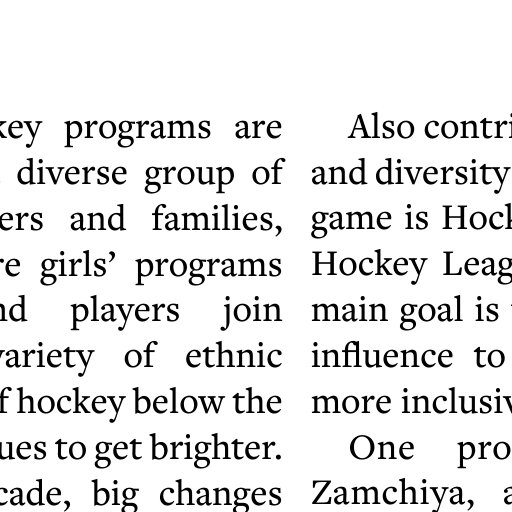 key programs are diverse group of ers and families, re girls' programs nd players join variety of ethnic f hockey below the ues to get brighter. cade, big changes

Also contri and diversity game is Hock Hockey Leag main goal is influence to more inclusiv

One pro Zamchiya, a